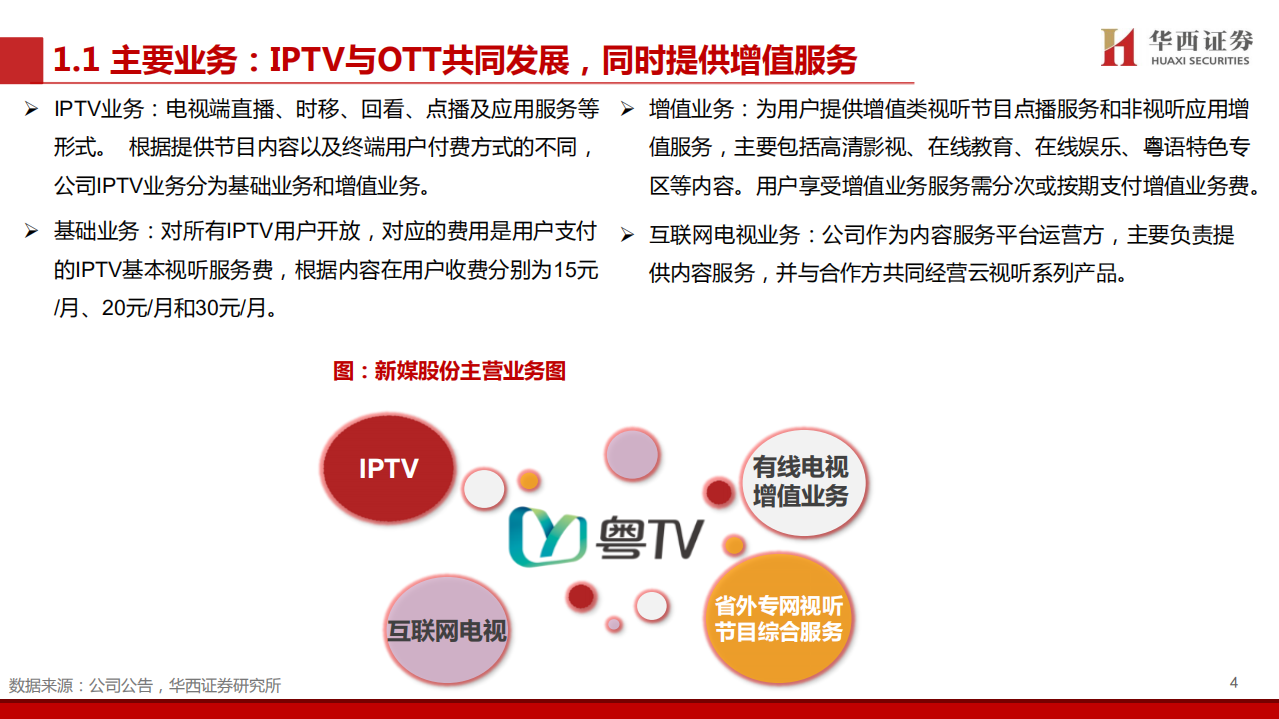 1.1 主要业务：IPTV与OTT共同发展，同时提供增值服务

华西证券
HUAXI SECURITIES

➢ IPTV业务：电视端直播、时移、回看、点播及应用服务等形式。 根据提供节目内容以及终端用户付费方式的不同，公司IPTV业务分为基础业务和增值业务。

➢ 基础业务：对所有IPTV用户开放，对应的费用是用户支付的IPTV基本视听服务费，根据内容在用户收费分别为15元/月、20元/月和30元/月。

➢ 增值业务：为用户提供增值类视听节目点播服务和非视听应用增值服务，主要包括高清影视、在线教育、在线娱乐、粤语特色专区等内容。用户享受增值业务服务需分次或按期支付增值业务费。

➢ 互联网电视业务：公司作为内容服务平台运营方，主要负责提供内容服务，并与合作方共同经营云视听系列产品。

图：新媒股份主营业务图

IPTV

有线电视增值业务

粤TV

互联网电视

省外专网视听节目综合服务

数据来源：公司公告，华西证券研究所

4